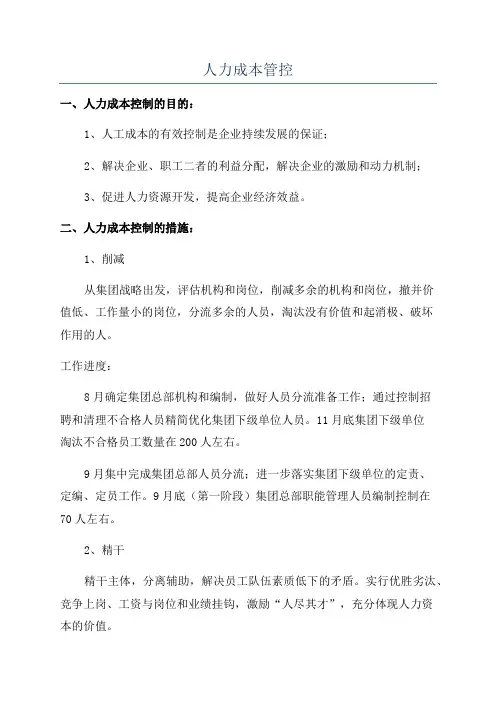 人力成本管控

一、人力成本控制的目的：

1、人工成本的有效控制是企业持续发展的保证；

2、解决企业、职工二者的利益分配，解决企业的激励和动力机制；

3、促进人力资源开发，提高企业经济效益。

二、人力成本控制的措施：

1、削减

从集团战略出发，评估机构和岗位，削减多余的机构和岗位，撤并价值低、工作量小的岗位，分流多余的人员，淘汰没有价值和起消极、破坏作用的人。

工作进度：

8月确定集团总部机构和编制，做好人员分流准备工作；通过控制招聘和清理不合格人员精简优化集团下级单位人员。11月底集团下级单位淘汰不合格员工数量在200人左右。

9月集中完成集团总部人员分流；进一步落实集团下级单位的定责、定编、定员工作。9月底（第一阶段）集团总部职能管理人员编制控制在70人左右。

2、精干

精干主体，分离辅助，解决员工队伍素质低下的矛盾。实行优胜劣汰、竞争上岗、工资与岗位和业绩挂钩，激励“人尽其才”，充分体现人力资本的价值。